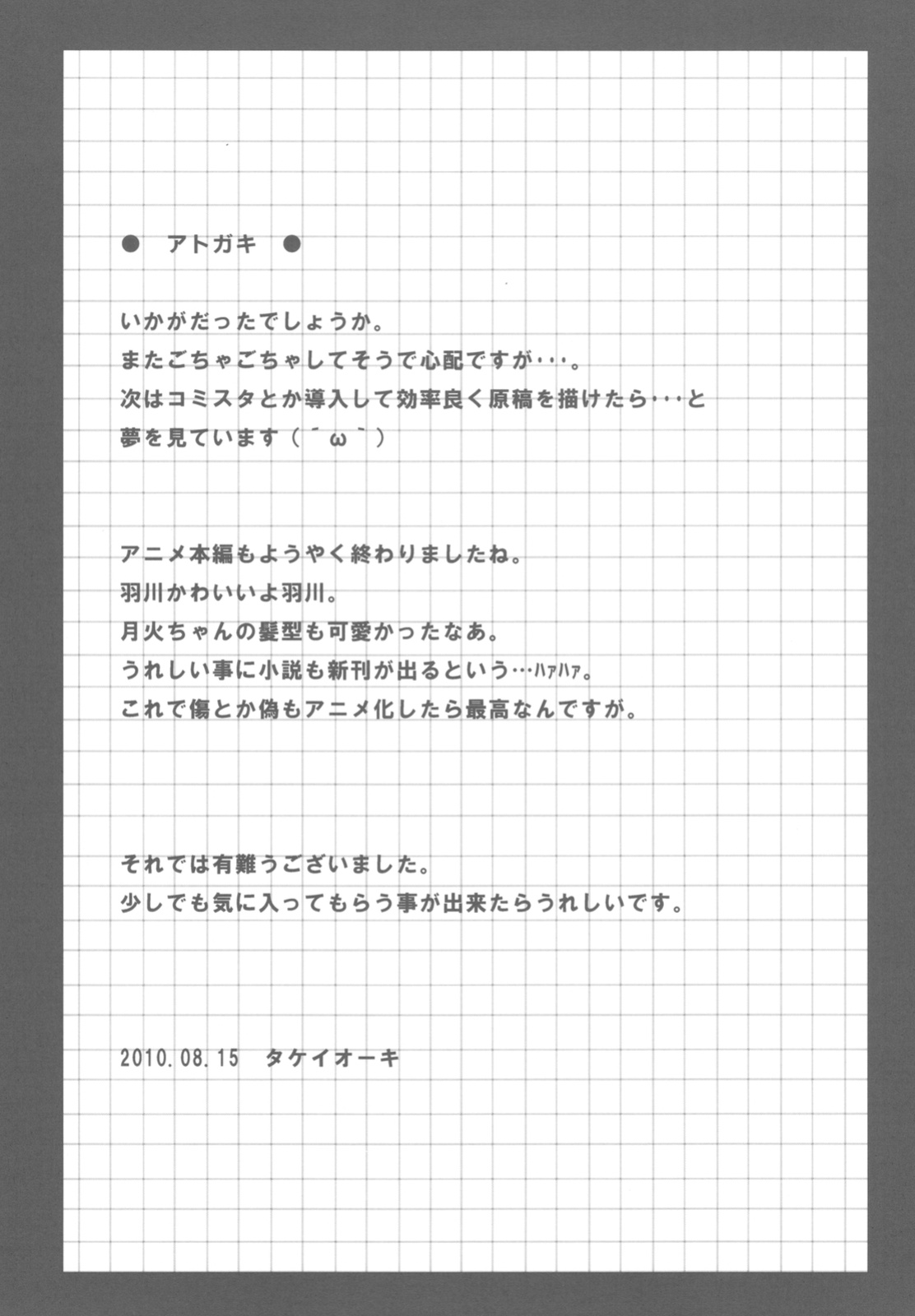 ● アトガキ ●

いかがだったでしょうか。
またごちゃごちゃしてそうで心配ですが・・・。
次はコミスタとか導入して効率良く原稿を描けたら・・・と
夢を見ています（´ω｀）

アニメ本編もようやく終わりましたね。
羽川かわいいよ羽川。
月火ちゃんの髪型も可愛かったなあ。
うれしい事に小説も新刊が出るという…ハァハァ。
これで傷とか偽もアニメ化したら最高なんですが。

それでは有難うございました。
少しでも気に入ってもらう事が出来たらうれしいです。

2010.08.15 タケイオーキ